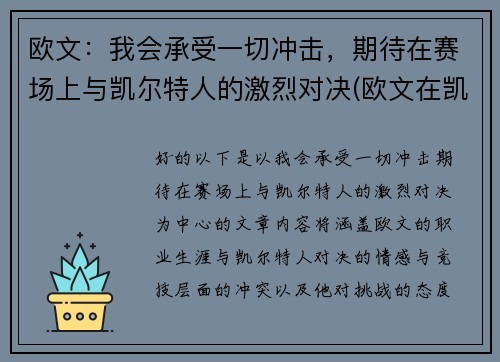 欧文：我会承受一切冲击，期待在赛场上与凯尔特人的激烈对决(欧文在凯

好的以下是以我会承受一切冲击期待在赛场上与凯尔特人的激烈对决为中心的文章内容将涵盖欧文的职业生涯与凯尔特人对决的情感与竞技层面的冲突以及他对挑战的态度